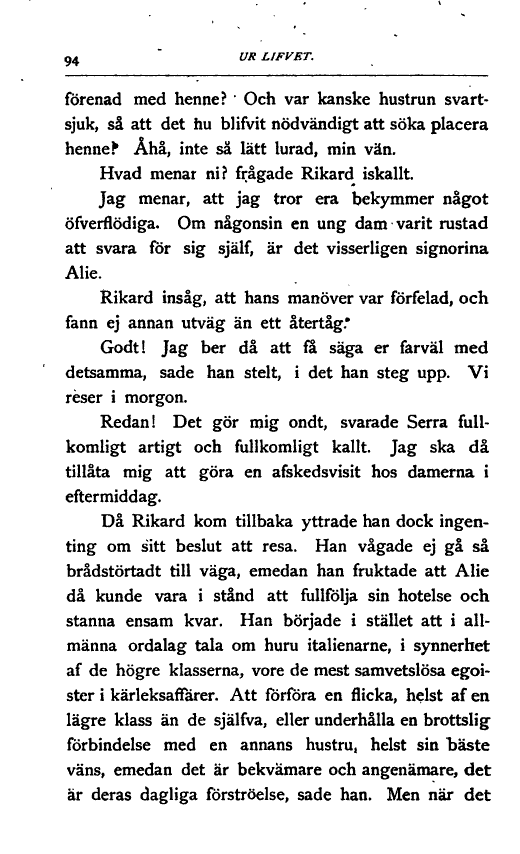 94 UR LIFVET.

förenad med henne? Och var kanske hustrun svartsjuk, så att det nu blifvit nödvändigt att söka placera henne? Åhå, inte så lätt lurad, min vän.

Hvad menar ni? frågade Rikard iskallt.

Jag menar, att jag tror era bekymmer något öfverflödiga. Om någonsin en ung dam varit rustad att svara för sig själf, är det visserligen signorina Alie.

Rikard insåg, att hans manöver var förfelad, och fann ej annan utväg än ett återtåg.

Godt! Jag ber då att få säga er farväl med detsamma, sade han stelt, i det han steg upp. Vi reser i morgon.

Redan! Det gör mig ondt, svarade Serra fullkomligt artigt och fullkomligt kallt. Jag ska då tillåta mig att göra en afskedsvisit hos damerna i eftermiddag.

Då Rikard kom tillbaka yttrade han dock ingenting om sitt beslut att resa. Han vågade ej gå så brådstörtadt till väga, emedan han fruktade att Alie då kunde vara i stånd att fullfölja sin hotelse och stanna ensam kvar. Han började i stället att i allmänna ordalag tala om huru italienarne, i synnerhet af de högre klasserna, vore de mest samvetslösa egoister i kärleksaffärer. Att förföra en flicka, helst af en lägre klass än de själfva, eller underhålla en brottslig förbindelse med en annans hustru, helst sin bäste väns, emedan det är bekvämare och angenämare, det är deras dagliga förströelse, sade han. Men när det